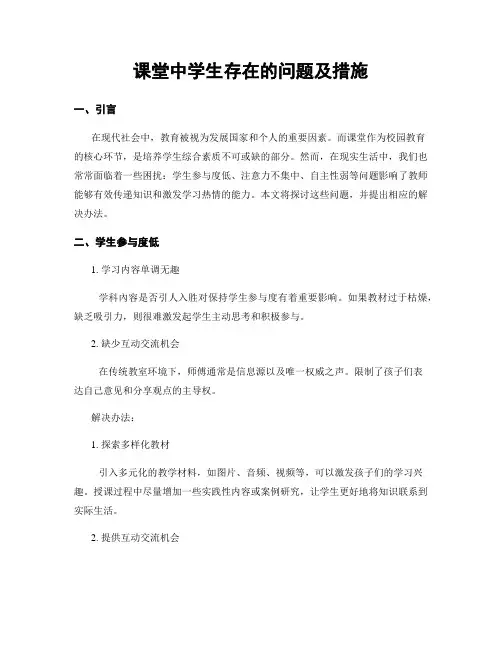 课堂中学生存在的问题及措施

一、引言

在现代社会中，教育被视为发展国家和个人的重要因素。而课堂作为校园教育的核心环节，是培养学生综合素质不可或缺的部分。然而，在现实生活中，我们也常常面临着一些困扰：学生参与度低、注意力不集中、自主性弱等问题影响了教师能够有效传递知识和激发学习热情的能力。本文将探讨这些问题，并提出相应的解决办法。

二、学生参与度低

1. 学习内容单调无趣

学科内容是否引人入胜对保持学生参与度有着重要影响。如果教材过于枯燥，缺乏吸引力，则很难激发起学生主动思考和积极参与。

2. 缺少互动交流机会

在传统教室环境下，师傅通常是信息源以及唯一权威之声。限制了孩子们表达自己意见和分享观点的主导权。

解决办法：

1. 探索多样化教材

引入多元化的教学材料，如图片、音频、视频等，可以激发孩子们的学习兴趣。授课过程中尽量增加一些实践性内容或案例研究，让学生更好地将知识联系到实际生活。

2. 提供互动交流机会